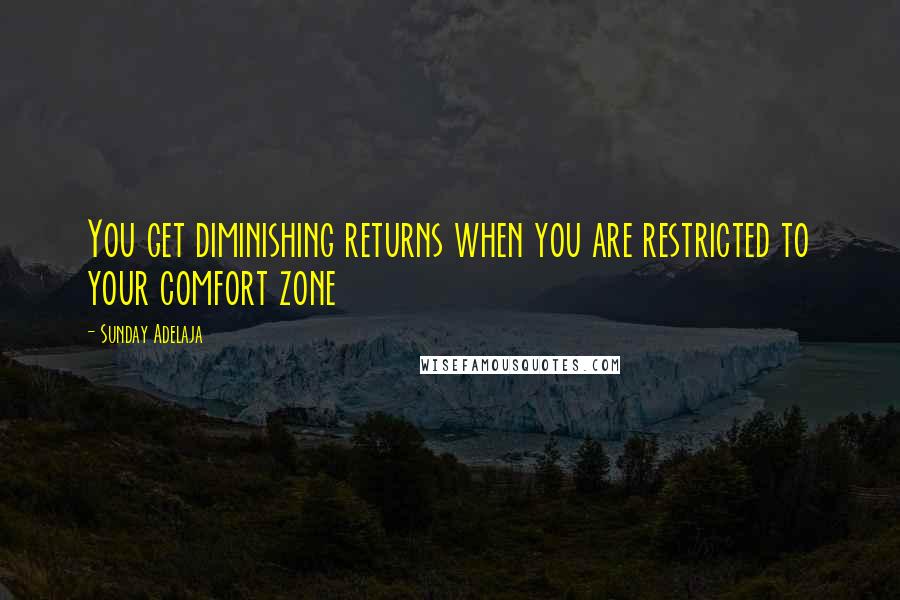 You get diminishing returns when you are restricted to your comfort zone

- Sunday Adelaja

WISEFAMOUSQUOTES.COM